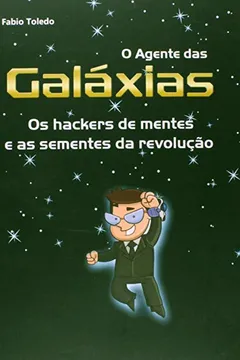 Fabio Toledo

O Agente das
Galáxias

Os hackers de mentes
e as sementes da revolução